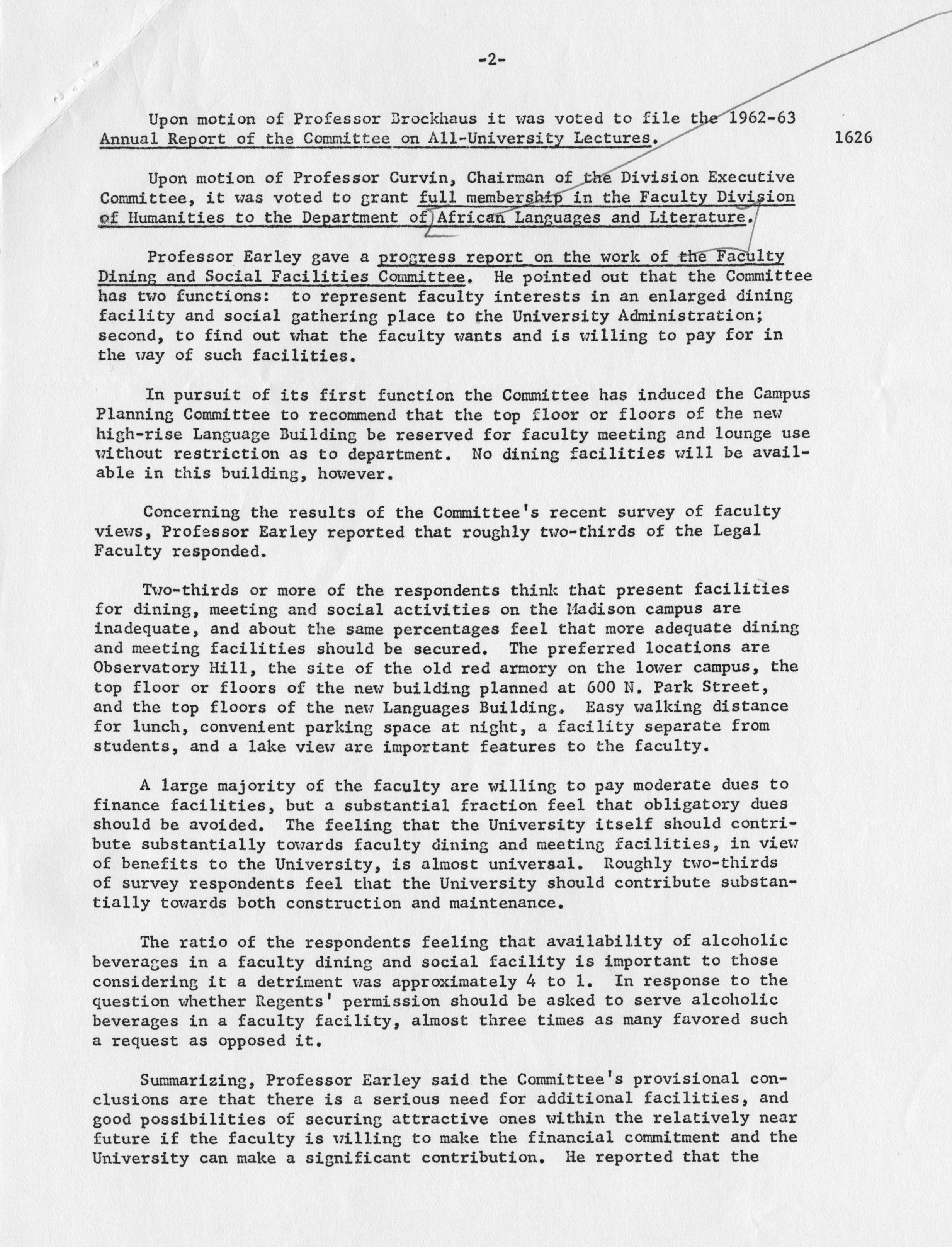 -2-

Upon motion of Professor Brockhaus it was voted to file the 1962-63 Annual Report of the Committee on All-University Lectures.

1626

Upon motion of Professor Curvin, Chairman of the Division Executive Committee, it was voted to grant full membership in the Faculty Division of Humanities to the Department of African Languages and Literature.

Professor Earley gave a progress report on the work of the Faculty Dining and Social Facilities Committee. He pointed out that the Committee has two functions: to represent faculty interests in an enlarged dining facility and social gathering place to the University Administration; second, to find out what the faculty wants and is willing to pay for in the way of such facilities.

In pursuit of its first function the Committee has induced the Campus Planning Committee to recommend that the top floor or floors of the new high-rise Language Building be reserved for faculty meeting and lounge use without restriction as to department. No dining facilities will be available in this building, however.

Concerning the results of the Committee's recent survey of faculty views, Professor Earley reported that roughly two-thirds of the Legal Faculty responded.

Two-thirds or more of the respondents think that present facilities for dining, meeting and social activities on the Madison campus are inadequate, and about the same percentages feel that more adequate dining and meeting facilities should be secured. The preferred locations are Observatory Hill, the site of the old red armory on the lower campus, the top floor or floors of the new building planned at 600 N. Park Street, and the top floors of the new Languages Building. Easy walking distance for lunch, convenient parking space at night, a facility separate from students, and a lake view are important features to the faculty.

A large majority of the faculty are willing to pay moderate dues to finance facilities, but a substantial fraction feel that obligatory dues should be avoided. The feeling that the University itself should contribute substantially towards faculty dining and meeting facilities, in view of benefits to the University, is almost universal. Roughly two-thirds of survey respondents feel that the University should contribute substantially towards both construction and maintenance.

The ratio of the respondents feeling that availability of alcoholic beverages in a faculty dining and social facility is important to those considering it a detriment was approximately 4 to 1. In response to the question whether Regents' permission should be asked to serve alcoholic beverages in a faculty facility, almost three times as many favored such a request as opposed it.

Summarizing, Professor Earley said the Committee's provisional conclusions are that there is a serious need for additional facilities, and good possibilities of securing attractive ones within the relatively near future if the faculty is willing to make the financial commitment and the University can make a significant contribution. He reported that the